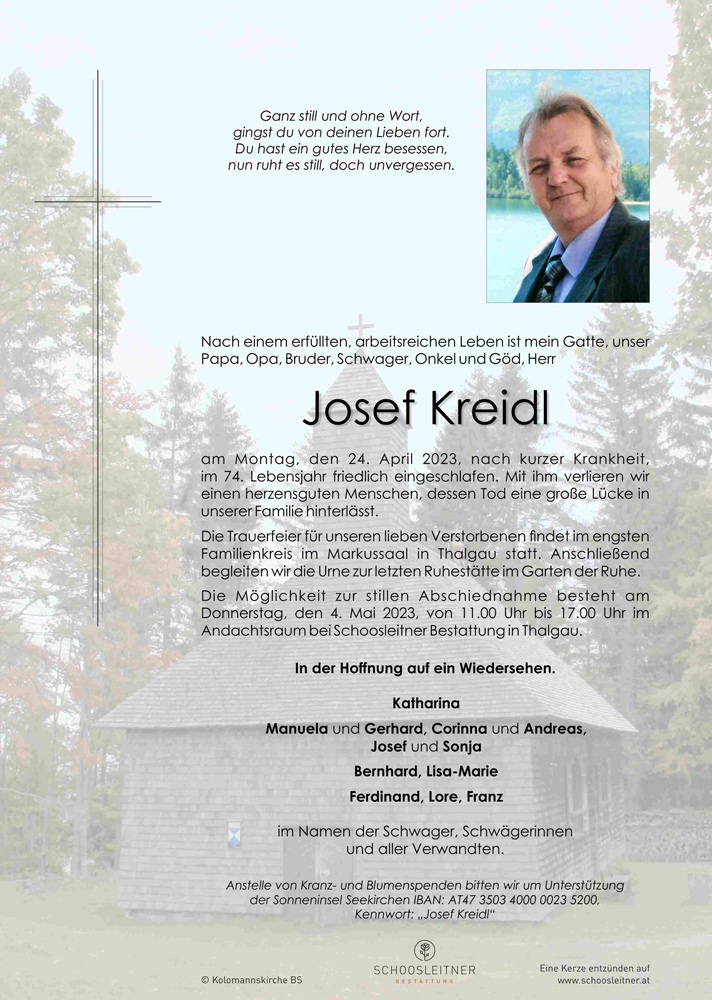 Ganz still und ohne Wort,
gingst du von deinen Lieben fort.
Du hast ein gutes Herz besessen,
nun ruht es still, doch unvergessen.

Nach einem erfüllten, arbeitsreichen Leben ist mein Gatte, unser Papa, Opa, Bruder, Schwager, Onkel und Göd, Herr

Josef Kreidl

am Montag, den 24. April 2023, nach kurzer Krankheit, im 74. Lebensjahr friedlich eingeschlafen. Mit ihm verlieren wir einen herzensguten Menschen, dessen Tod eine große Lücke in unserer Familie hinterlässt.

Die Trauerfeier für unseren lieben Verstorbenen findet im engsten Familienkreis im Markussaal in Thalgau statt. Anschließend begleiten wir die Urne zur letzten Ruhestätte im Garten der Ruhe.

Die Möglichkeit zur stillen Abschiednahme besteht am Donnerstag, den 4. Mai 2023, von 11.00 Uhr bis 17.00 Uhr im Andachtsraum bei Schoosleitner Bestattung in Thalgau.

In der Hoffnung auf ein Wiedersehen.

Katharina

Manuela und Gerhard, Corinna und Andreas, Josef und Sonja

Bernhard, Lisa-Marie

Ferdinand, Lore, Franz

im Namen der Schwager, Schwägerinnen und aller Verwandten.

Anstelle von Kranz- und Blumenspenden bitten wir um Unterstützung der Sonneninsel Seekirchen IBAN: AT47 3503 4000 0023 5200, Kennwort: „Josef Kreidl“

© Kolomannskirche BS

SCHOOSLEITNER
BESTATTUNG

Eine Kerze entzünden auf
www.schoosleitner.at